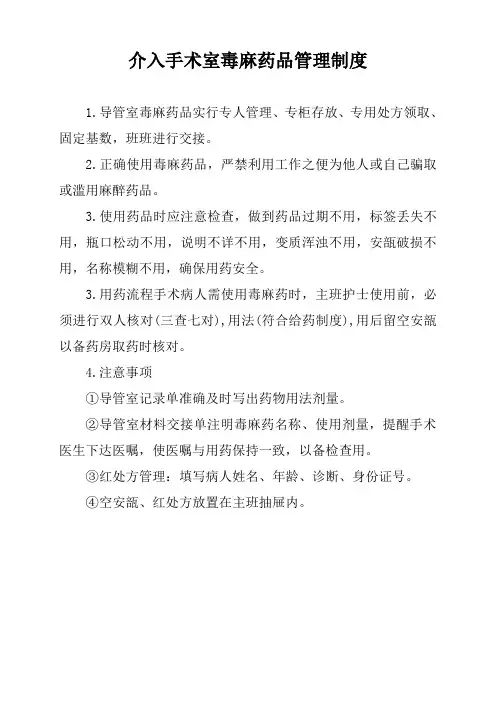 介入手术室毒麻药品管理制度

1. 导管室毒麻药品实行专人管理、专柜存放、专用处方领取、固定基数，班班进行交接。

2. 正确使用毒麻药品，严禁利用工作之便为他人或自己骗取或滥用麻醉药品。

3. 使用药品时应注意检查，做到药品过期不用，标签丢失不用，瓶口松动不用，说明不详不用，变质浑浊不用，安瓿破损不用，名称模糊不用，确保用药安全。

3. 用药流程手术病人需使用毒麻药时，主班护士使用前，必须进行双人核对(三查七对)，用法(符合给药制度)，用后留空安瓿以备药房取药时核对。

4. 注意事项

①导管室记录单准确及时写出药物用法剂量。

②导管室材料交接单注明毒麻药名称、使用剂量，提醒手术医生下达医嘱，使医嘱与用药保持一致，以备检查用。

③红处方管理：填写病人姓名、年龄、诊断、身份证号。

④空安瓿、红处方放置在主班抽屉内。